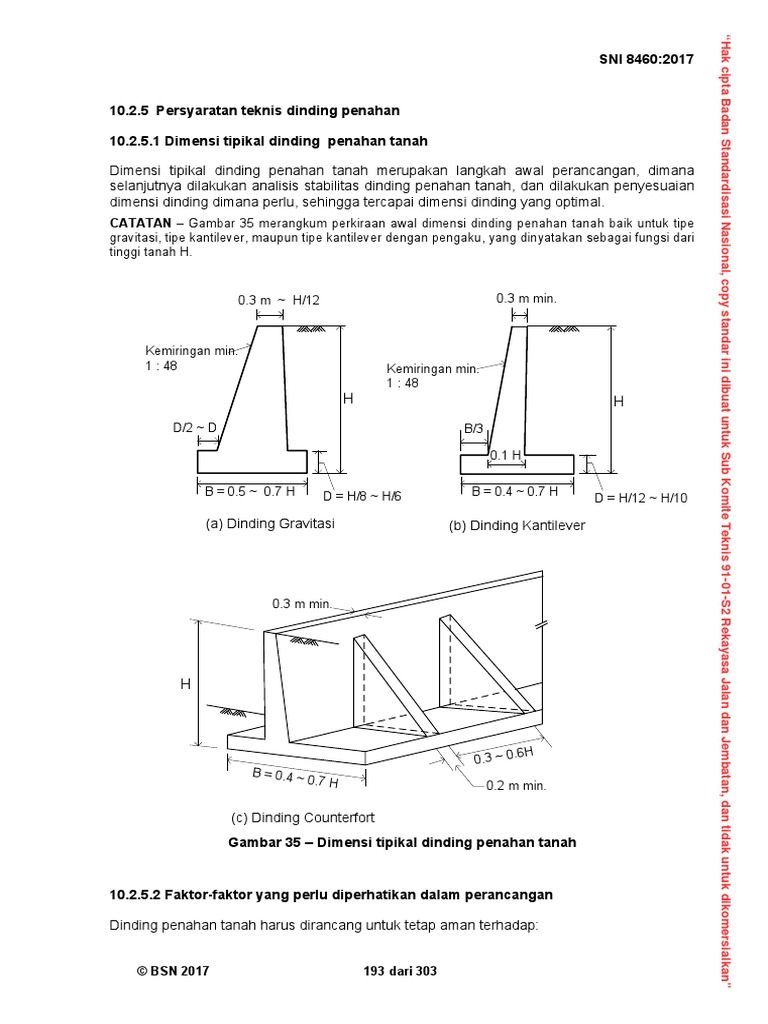 SNI 8460:2017

10.2.5 Persyaratan teknis dinding penahan

10.2.5.1 Dimensi tipikal dinding penahan tanah

Dimensi tipikal dinding penahan tanah merupakan langkah awal perancangan, dimana selanjutnya dilakukan analisis stabilitas dinding penahan tanah, dan dilakukan penyesuaian dimensi dinding dimana perlu, sehingga tercapai dimensi dinding yang optimal.

CATATAN – Gambar 35 merangkum perkiraan awal dimensi dinding penahan tanah baik untuk tipe gravitasi, tipe kantilever, maupun tipe kantilever dengan pengaku, yang dinyatakan sebagai fungsi dari tinggi tanah H.

0.3 m ~ H/12

Kemiringan min. 1 : 48

H

D/2 ~ D

B = 0.5 ~ 0.7 H

D = H/8 ~ H/6

(a) Dinding Gravitasi

0.3 m min.

Kemiringan min. 1 : 48

H

B/3

0.1 H

B = 0.4 ~ 0.7 H

D = H/12 ~ H/10

(b) Dinding Kantilever

0.3 m min.

H

B = 0.4 ~ 0.7 H

0.3 ~ 0.6H

0.2 m min.

(c) Dinding Counterfort

Gambar 35 – Dimensi tipikal dinding penahan tanah

10.2.5.2 Faktor-faktor yang perlu diperhatikan dalam perancangan

Dinding penahan tanah harus dirancang untuk tetap aman terhadap:

© BSN 2017

193 dari 303

"Hak cipta Badan Standardisasi Nasional, copy standar ini dibuat untuk Sub Komite Teknis 91-01-S2 Rekayasa Jalan dan Jembatan, dan tidak untuk dikomersialkan"